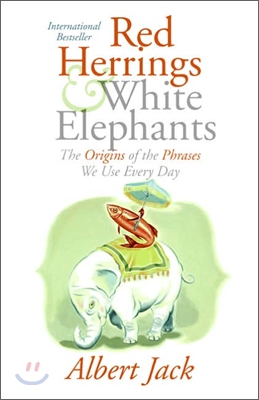 International Bestseller

Red Herrings & White Elephants

The Origins of the Phrases We Use Every Day

Albert Jack